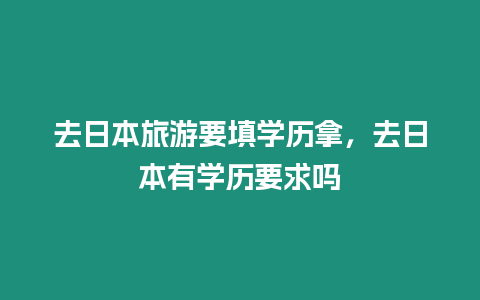 去日本旅游要填学历拿，去日本有学历要求吗